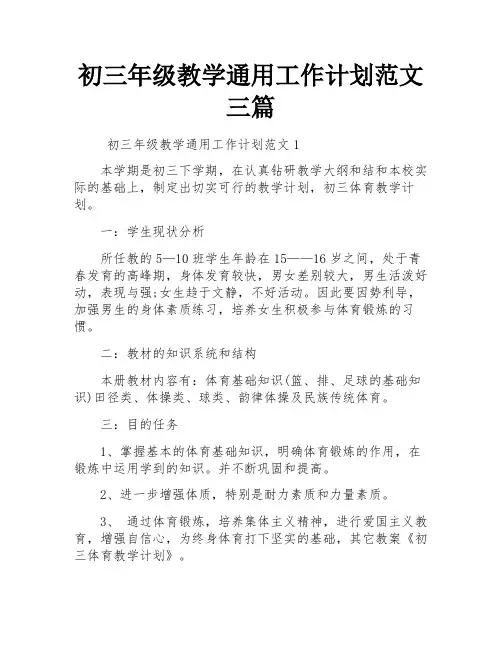 初三年级教学通用工作计划范文三篇

初三年级教学通用工作计划范文 1

本学期是初三下学期，在认真钻研教学大纲和结和本校实际的基础上，制定出切实可行的教学计划，初三体育教学计划。

一：学生现状分析

所任教的 5—10 班学生年龄在 15——16 岁之间，处于青春发育的高峰期，身体发育较快，男女差别较大，男生活泼好动，表现与强;女生趋于文静，不好活动。因此要因势利导，加强男生的身体素质练习，培养女生积极参与体育锻炼的习惯。

二：教材的知识系统和结构

本册教材内容有：体育基础知识(篮、排、足球的基础知识)田径类、体操类、球类、韵律体操及民族传统体育。

三：目的任务

1、掌握基本的体育基础知识，明确体育锻炼的作用，在锻炼中运用学到的知识。并不断巩固和提高。

2、进一步增强体质，特别是耐力素质和力量素质。

3、 通过体育锻炼，培养集体主义精神，进行爱国主义教育，增强自信心，为终身体育打下坚实的基础，其它教案《初三体育教学计划》。